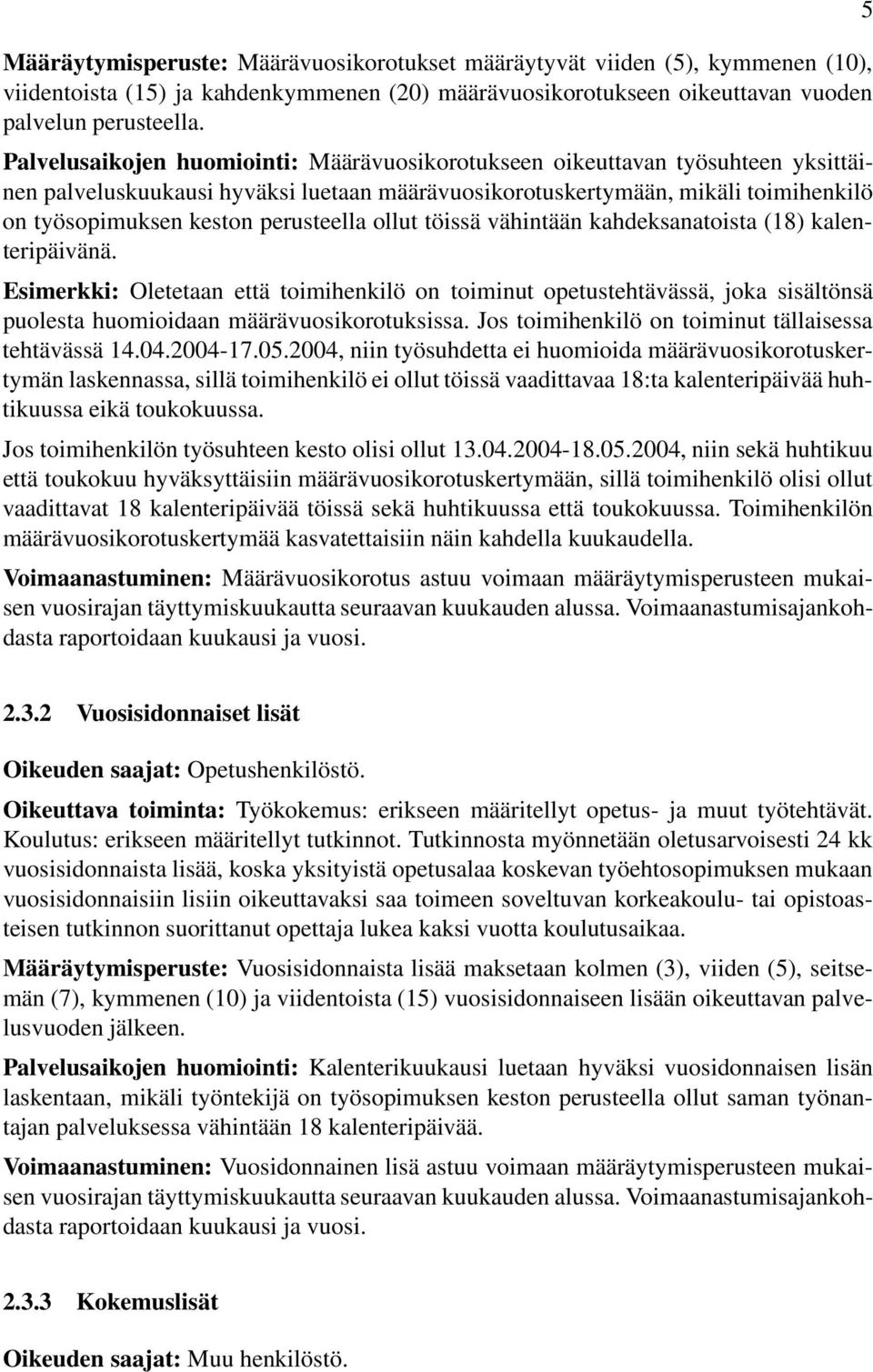 5

Määräytymisperuste: Määrävuosikorotukset määräytyvät viiden (5), kymmenen (10), viidentoista (15) ja kahdenkymmenen (20) määrävuosikorotukseen oikeuttavan vuoden palvelun perusteella.

Palvelusaikojen huomiointi: Määrävuosikorotukseen oikeuttavan työsuhteen yksittäinen palveluskuukausi hyväksi luetaan määrävuosikorotuskertymään, mikäli toimihenkilö on työsopimuksen keston perusteella ollut töissä vähintään kahdeksanatoista (18) kalenteripäivänä.

Esimerkki: Oletetaan että toimihenkilö on toiminut opetustehtävässä, joka sisältönsä puolesta huomioidaan määrävuosikorotuksissa. Jos toimihenkilö on toiminut tällaisessa tehtävässä 14.04.2004-17.05.2004, niin työsuhdetta ei huomioida määrävuosikorotuskertymän laskennassa, sillä toimihenkilö ei ollut töissä vaadittavaa 18:ta kalenteripäivää huhtikuussa eikä toukokuussa.

Jos toimihenkilön työsuhteen kesto olisi ollut 13.04.2004-18.05.2004, niin sekä huhtikuu että toukokuu hyväksyttäisiin määrävuosikorotuskertymään, sillä toimihenkilö olisi ollut vaadittavat 18 kalenteripäivää töissä sekä huhtikuussa että toukokuussa. Toimihenkilön määrävuosikorotuskertymää kasvatettaisiin näin kahdella kuukaudella.

Voimaanastuminen: Määrävuosikorotus astuu voimaan määräytymisperusteen mukaisen vuosirajan täyttymiskuukautta seuraavan kuukauden alussa. Voimaanastumisajankohdasta raportoidaan kuukausi ja vuosi.

2.3.2 Vuosisidonnaiset lisät

Oikeuden saajat: Opetushenkilöstö.

Oikeuttava toiminta: Työkokemus: erikseen määritellyt opetus- ja muut työtehtävät. Koulutus: erikseen määritellyt tutkinnot. Tutkinnosta myönnetään oletusarvoisesti 24 kk vuosisidonnaista lisää, koska yksityistä opetusalaa koskevan työehtosopimuksen mukaan vuosisidonnaisiin lisiin oikeuttavaksi saa toimeen soveltuvan korkeakoulu- tai opistoasteisen tutkinnon suorittanut opettaja lukea kaksi vuotta koulutusaikaa.

Määräytymisperuste: Vuosisidonnaista lisää maksetaan kolmen (3), viiden (5), seitsemän (7), kymmenen (10) ja viidentoista (15) vuosisidonnaiseen lisään oikeuttavan palvelusvuoden jälkeen.

Palvelusaikojen huomiointi: Kalenterikuukausi luetaan hyväksi vuosidonnaisen lisän laskentaan, mikäli työntekijä on työsopimuksen keston perusteella ollut saman työnantajan palveluksessa vähintään 18 kalenteripäivää.

Voimaanastuminen: Vuosidonnainen lisä astuu voimaan määräytymisperusteen mukaisen vuosirajan täyttymiskuukautta seuraavan kuukauden alussa. Voimaanastumisajankohdasta raportoidaan kuukausi ja vuosi.

2.3.3 Kokemuslisät

Oikeuden saajat: Muu henkilöstö.